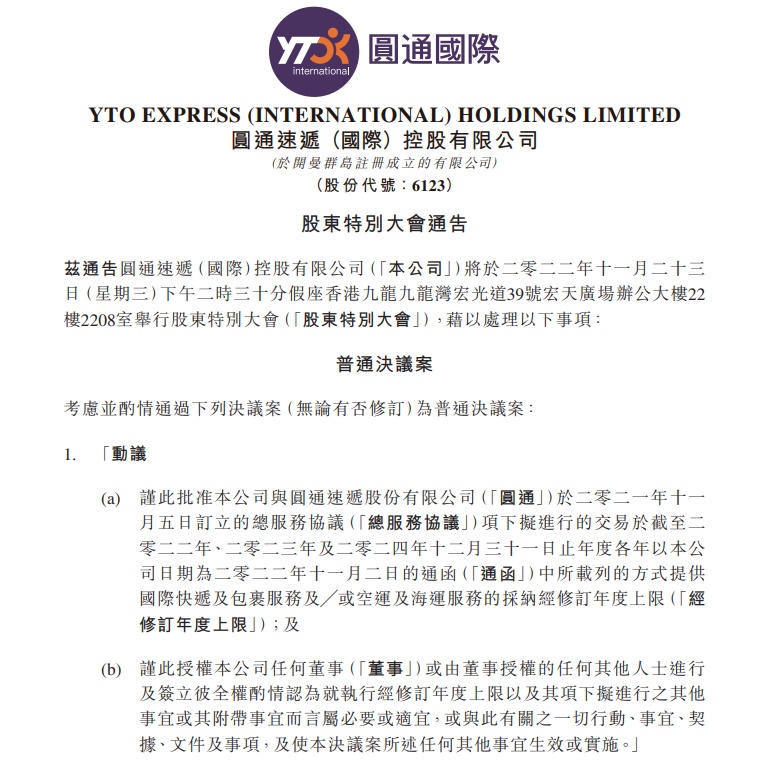 YTO international 圓通國際

YTO EXPRESS (INTERNATIONAL) HOLDINGS LIMITED
圓通速遞(國際)控股有限公司
(於開曼群島註冊成立的有限公司)
(股份代號:6123)

股東特別大會通告

茲通告圓通速遞(國際)控股有限公司(「本公司」)將於二零二二年十一月二十三日(星期三)下午二時三十分假座香港九龍九龍灣宏光道39號宏天廣場辦公大樓22樓2208室舉行股東特別大會(「股東特別大會」),藉以處理以下事項:

普通決議案

考慮並酌情通過下列決議案(無論有否修訂)為普通決議案:

1. 「動議

(a) 謹此批准本公司與圓通速遞股份有限公司(「圓通」)於二零二一年十一月五日訂立的總服務協議(「總服務協議」)項下擬進行的交易於截至二零二二年、二零二三年及二零二四年十二月三十一日止年度各年以本公司日期為二零二二年十一月二日的通函(「通函」)中所載列的方式提供國際快遞及包裹服務及/或空運及海運服務的採納經修訂年度上限(「經修訂年度上限」);及

(b) 謹此授權本公司任何董事(「董事」)或由董事授權的任何其他人士進行及簽立彼全權酌情認為就執行經修訂年度上限以及其項下擬進行之其他事宜或其附帶事宜而言屬必要或適宜,或與此有關之一切行動、事宜、契據、文件及事項,及使本決議案所述任何其他事宜生效或實施。」